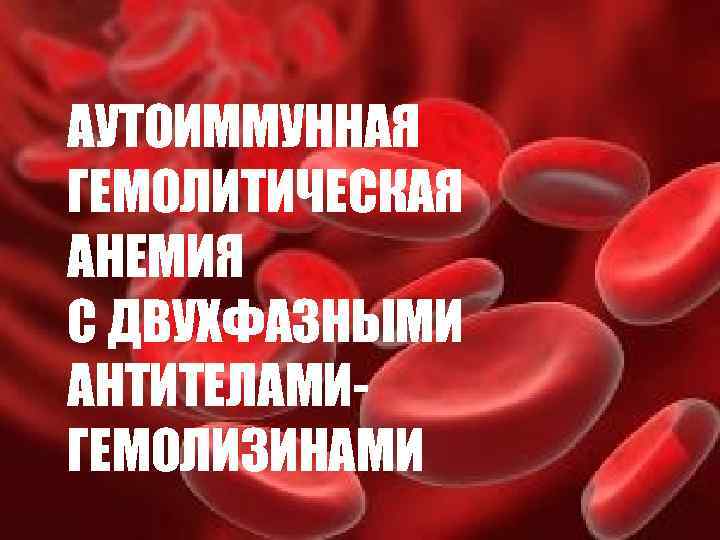 АУТОИММУННАЯ ГЕМОЛИТИЧЕСКАЯ АНЕМИЯ С ДВУХФАЗНЫМИ АНТИТЕЛАМИ-ГЕМОЛИЗИНАМИ